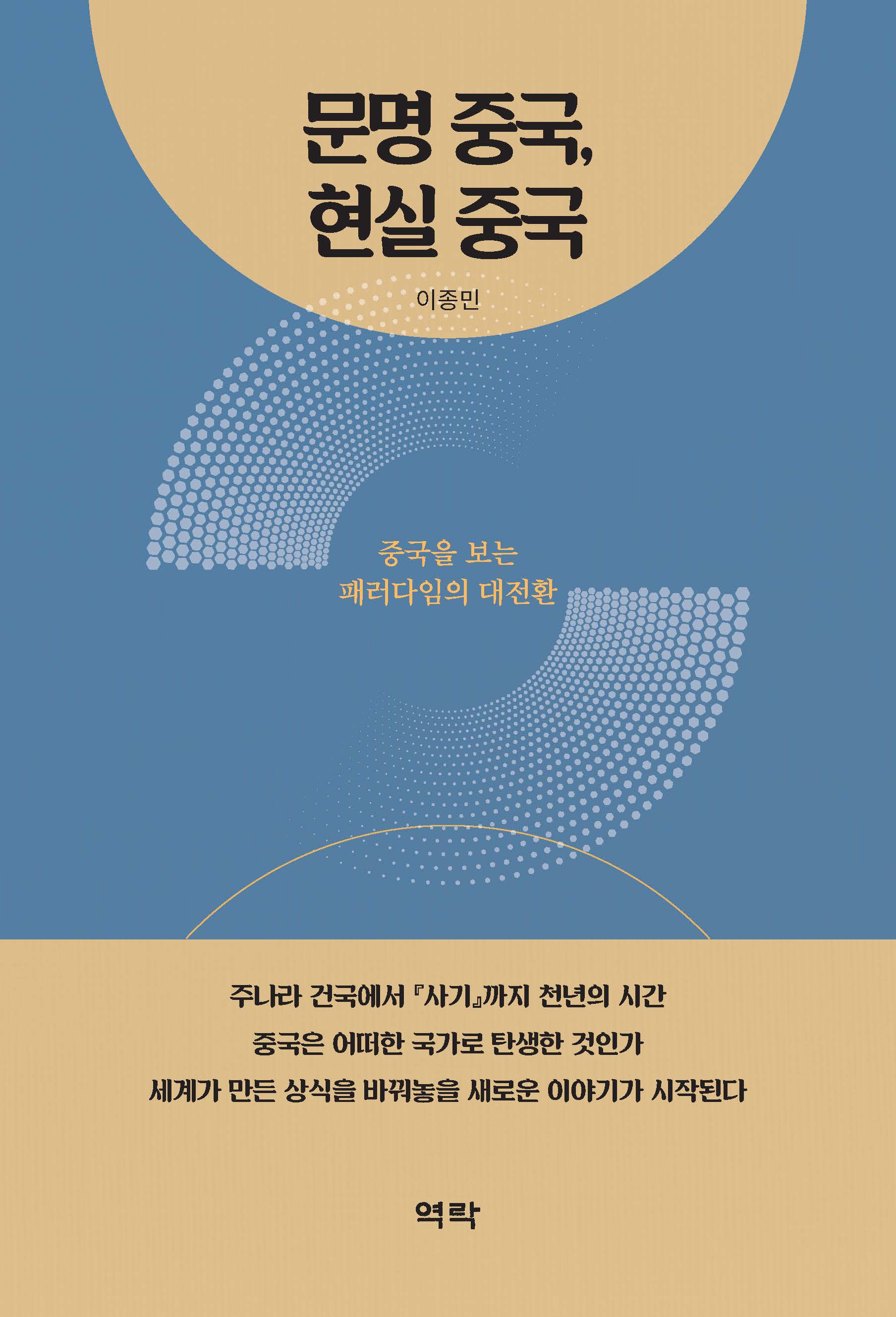 문명 중국,
현실 중국

이종민

중국을 보는
패러다임의 대전환

주나라 건국에서 『사기』까지 천년의 시간
중국은 어떠한 국가로 탄생한 것인가
세계가 만든 상식을 바꿔놓을 새로운 이야기가 시작된다

역락